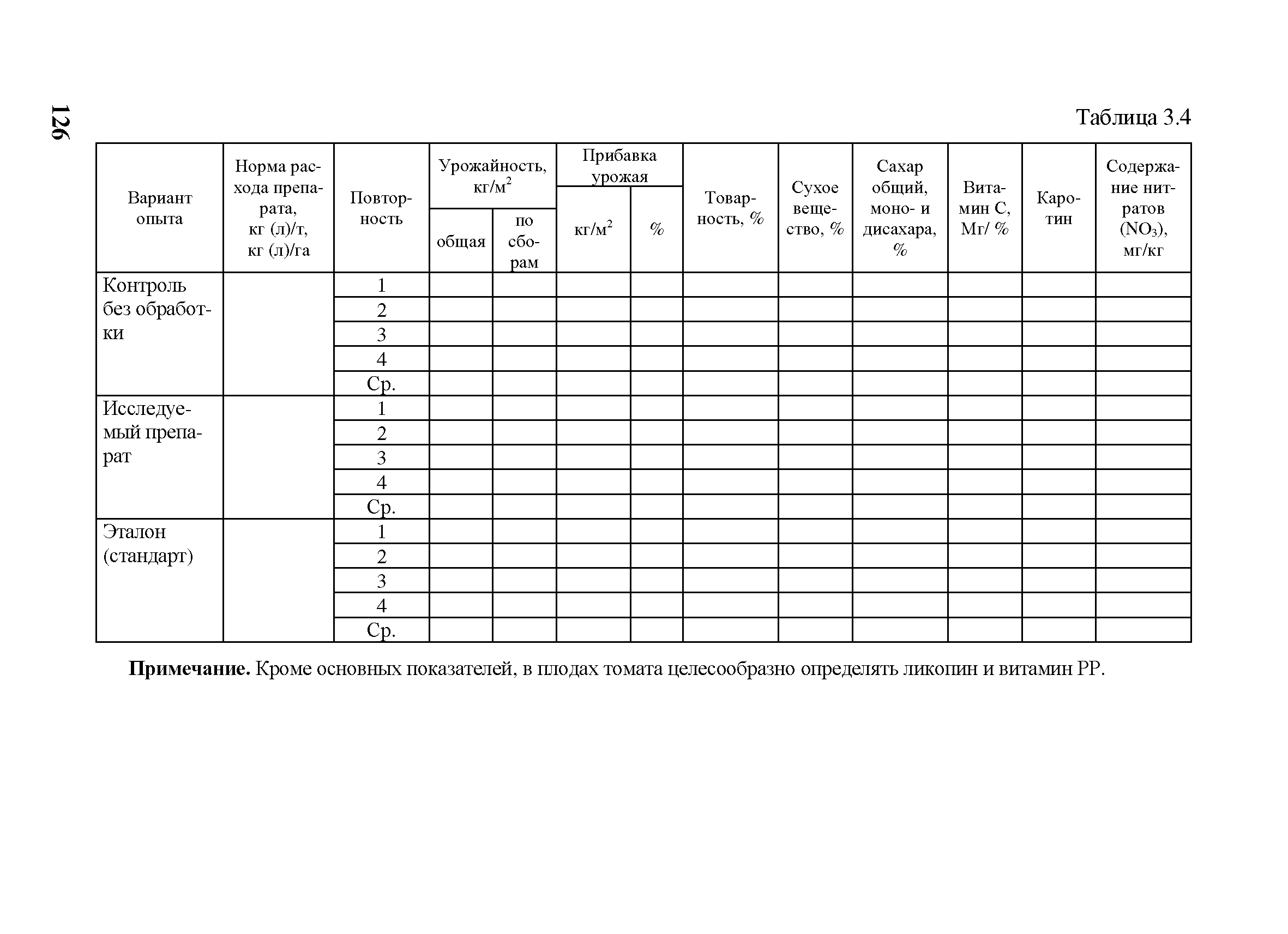 126

Таблица 3.4

| Вариант опыта | Норма расхода препарата, кг (л)/т, кг (л)/га | Повторность | Урожайность, кг/м$^2$ общая | Урожайность, кг/м$^2$ по сборам | Прибавка урожая кг/м$^2$ | Прибавка урожая % | Товарность, % | Сухое вещество, % | Сахар общий, моно- и дисахара, % | Витамин С, Мг/ % | Каротин | Содержание нитратов ($NO_3$), мг/кг |
|---|---|---|---|---|---|---|---|---|---|---|---|---|
| Контроль без обработки | | 1 | | | | | | | | | | |
| | | 2 | | | | | | | | | | |
| | | 3 | | | | | | | | | | |
| | | 4 | | | | | | | | | | |
| | | Ср. | | | | | | | | | | |
| Исследуемый препарат | | 1 | | | | | | | | | | |
| | | 2 | | | | | | | | | | |
| | | 3 | | | | | | | | | | |
| | | 4 | | | | | | | | | | |
| | | Ср. | | | | | | | | | | |
| Эталон (стандарт) | | 1 | | | | | | | | | | |
| | | 2 | | | | | | | | | | |
| | | 3 | | | | | | | | | | |
| | | 4 | | | | | | | | | | |
| | | Ср. | | | | | | | | | | |

**Примечание.** Кроме основных показателей, в плодах томата целесообразно определять ликопин и витамин РР.